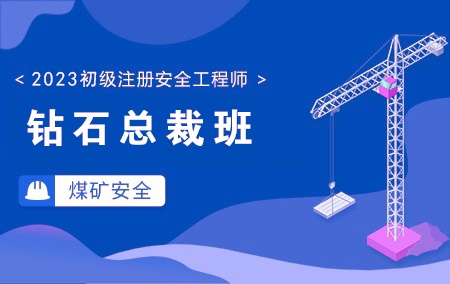 < 2023初级注册安全工程师 >

钻石总裁班

煤矿安全